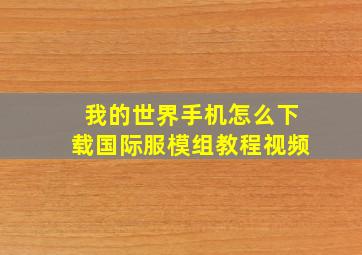 我的世界手机怎么下载国际服模组教程视频